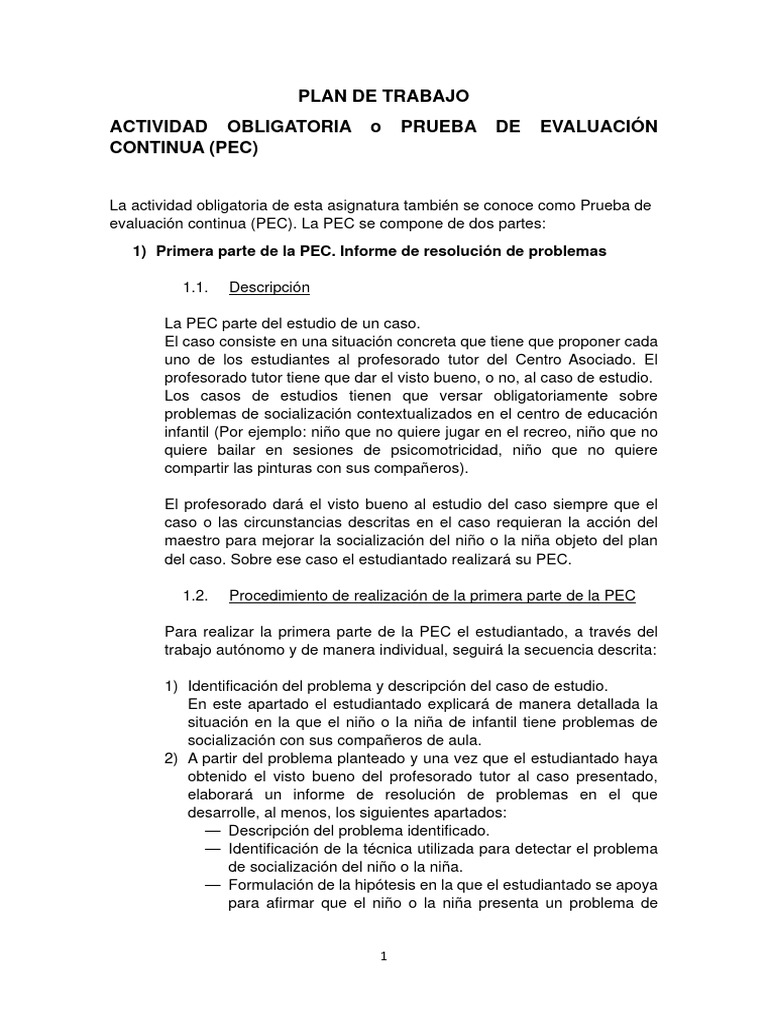 PLAN DE TRABAJO

ACTIVIDAD OBLIGATORIA o PRUEBA DE EVALUACIÓN CONTINUA (PEC)

La actividad obligatoria de esta asignatura también se conoce como Prueba de evaluación continua (PEC). La PEC se compone de dos partes:

1) Primera parte de la PEC. Informe de resolución de problemas

1.1. Descripción

La PEC parte del estudio de un caso.
El caso consiste en una situación concreta que tiene que proponer cada uno de los estudiantes al profesorado tutor del Centro Asociado. El profesorado tutor tiene que dar el visto bueno, o no, al caso de estudio.
Los casos de estudios tienen que versar obligatoriamente sobre problemas de socialización contextualizados en el centro de educación infantil (Por ejemplo: niño que no quiere jugar en el recreo, niño que no quiere bailar en sesiones de psicomotricidad, niño que no quiere compartir las pinturas con sus compañeros).

El profesorado dará el visto bueno al estudio del caso siempre que el caso o las circunstancias descritas en el caso requieran la acción del maestro para mejorar la socialización del niño o la niña objeto del plan del caso. Sobre ese caso el estudiantado realizará su PEC.

1.2. Procedimiento de realización de la primera parte de la PEC

Para realizar la primera parte de la PEC el estudiantado, a través del trabajo autónomo y de manera individual, seguirá la secuencia descrita:

1) Identificación del problema y descripción del caso de estudio.
En este apartado el estudiantado explicará de manera detallada la situación en la que el niño o la niña de infantil tiene problemas de socialización con sus compañeros de aula.
2) A partir del problema planteado y una vez que el estudiantado haya obtenido el visto bueno del profesorado tutor al caso presentado, elaborará un informe de resolución de problemas en el que desarrolle, al menos, los siguientes apartados:
— Descripción del problema identificado.
— Identificación de la técnica utilizada para detectar el problema de socialización del niño o la niña.
— Formulación de la hipótesis en la que el estudiantado se apoya para afirmar que el niño o la niña presenta un problema de

1